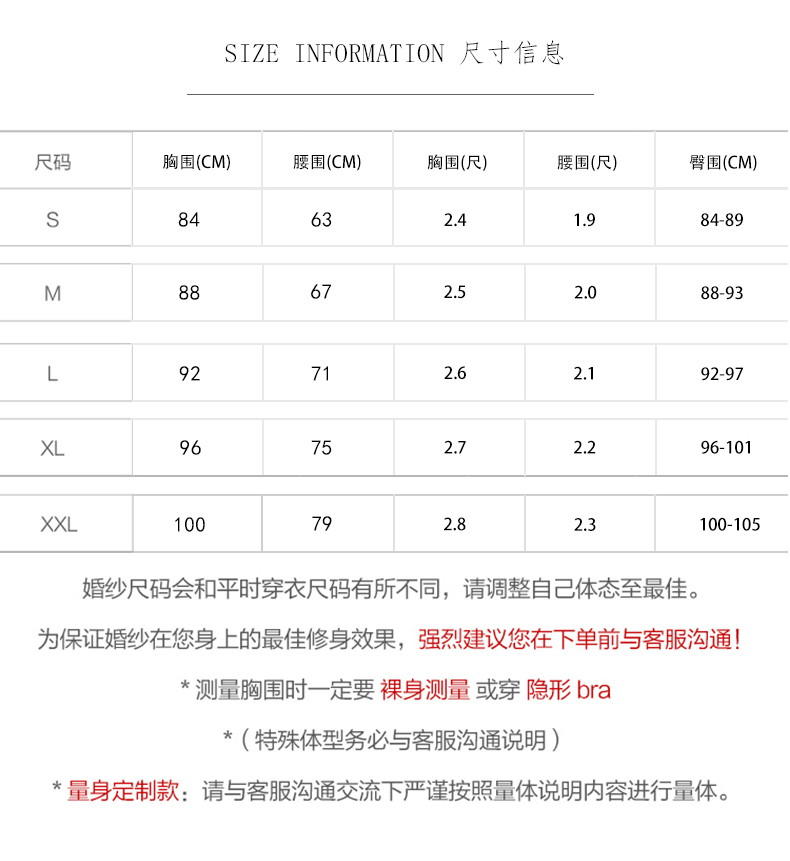 SIZE INFORMATION 尺寸信息

| 尺码 | 胸围(CM) | 腰围(CM) | 胸围(尺) | 腰围(尺) | 臀围(CM) |
|---|---|---|---|---|---|
| S | 84 | 63 | 2.4 | 1.9 | 84-89 |
| M | 88 | 67 | 2.5 | 2.0 | 88-93 |
| L | 92 | 71 | 2.6 | 2.1 | 92-97 |
| XL | 96 | 75 | 2.7 | 2.2 | 96-101 |
| XXL | 100 | 79 | 2.8 | 2.3 | 100-105 |

婚纱尺码会和平时穿衣尺码有所不同，请调整自己体态至最佳。

为保证婚纱在您身上的最佳修身效果，强烈建议您在下单前与客服沟通！

* 测量胸围时一定要 裸身测量 或穿 隐形 bra

*（特殊体型务必与客服沟通说明）

* 量身定制款：请与客服沟通交流下严谨按照量体说明内容进行量体。